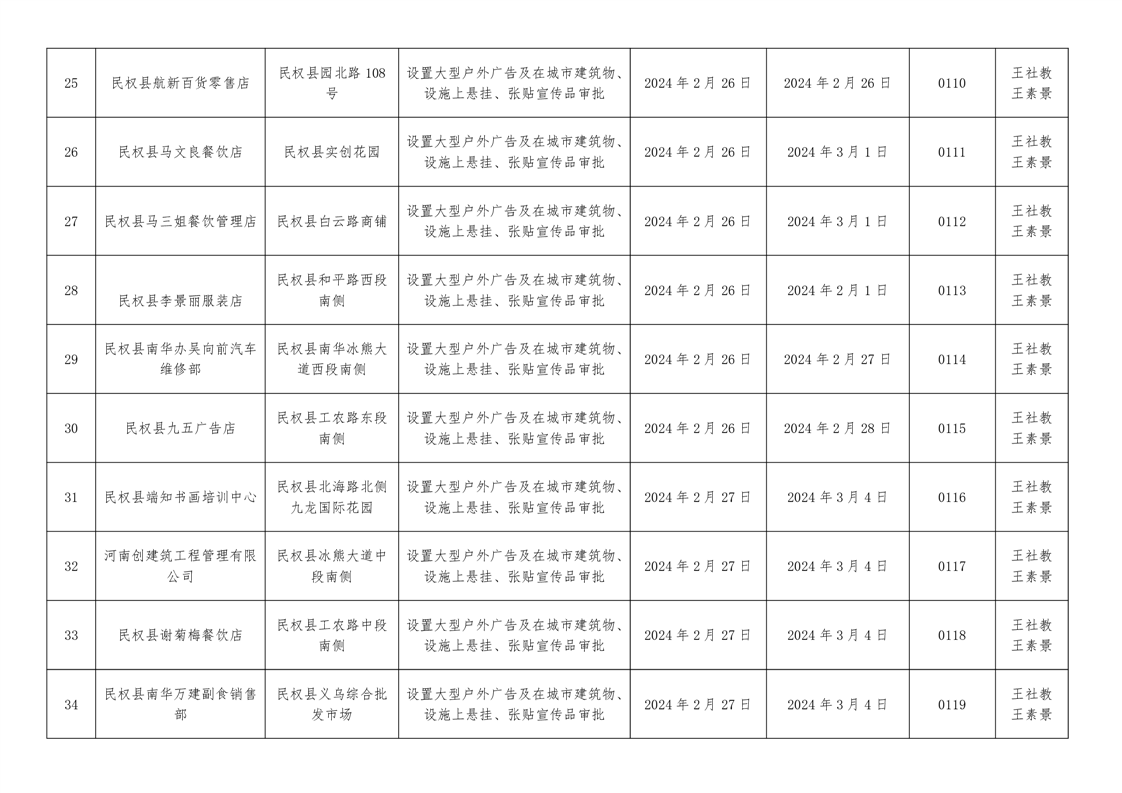 | 25 | 民权县航新百货零售店 | 民权县园北路 108 号 | 设置大型户外广告及在城市建筑物、设施上悬挂、张贴宣传品审批 | 2024 年 2 月 26 日 | 2024 年 2 月 26 日 | 0110 | 王社教 王素景 |
|---|---|---|---|---|---|---|---|
| 26 | 民权县马文良餐饮店 | 民权县实创花园 | 设置大型户外广告及在城市建筑物、设施上悬挂、张贴宣传品审批 | 2024 年 2 月 26 日 | 2024 年 3 月 1 日 | 0111 | 王社教 王素景 |
| 27 | 民权县马三姐餐饮管理店 | 民权县白云路商铺 | 设置大型户外广告及在城市建筑物、设施上悬挂、张贴宣传品审批 | 2024 年 2 月 26 日 | 2024 年 3 月 1 日 | 0112 | 王社教 王素景 |
| 28 | 民权县李景丽服装店 | 民权县和平路西段南侧 | 设置大型户外广告及在城市建筑物、设施上悬挂、张贴宣传品审批 | 2024 年 2 月 26 日 | 2024 年 2 月 1 日 | 0113 | 王社教 王素景 |
| 29 | 民权县南华办吴向前汽车维修部 | 民权县南华冰熊大道西段南侧 | 设置大型户外广告及在城市建筑物、设施上悬挂、张贴宣传品审批 | 2024 年 2 月 26 日 | 2024 年 2 月 27 日 | 0114 | 王社教 王素景 |
| 30 | 民权县九五广告店 | 民权县工农路东段南侧 | 设置大型户外广告及在城市建筑物、设施上悬挂、张贴宣传品审批 | 2024 年 2 月 26 日 | 2024 年 2 月 28 日 | 0115 | 王社教 王素景 |
| 31 | 民权县端知书画培训中心 | 民权县北海路北侧九龙国际花园 | 设置大型户外广告及在城市建筑物、设施上悬挂、张贴宣传品审批 | 2024 年 2 月 27 日 | 2024 年 3 月 4 日 | 0116 | 王社教 王素景 |
| 32 | 河南创建筑工程管理有限公司 | 民权县冰熊大道中段南侧 | 设置大型户外广告及在城市建筑物、设施上悬挂、张贴宣传品审批 | 2024 年 2 月 27 日 | 2024 年 3 月 4 日 | 0117 | 王社教 王素景 |
| 33 | 民权县谢菊梅餐饮店 | 民权县工农路中段南侧 | 设置大型户外广告及在城市建筑物、设施上悬挂、张贴宣传品审批 | 2024 年 2 月 27 日 | 2024 年 3 月 4 日 | 0118 | 王社教 王素景 |
| 34 | 民权县南华万建副食销售部 | 民权县义乌综合批发市场 | 设置大型户外广告及在城市建筑物、设施上悬挂、张贴宣传品审批 | 2024 年 2 月 27 日 | 2024 年 3 月 4 日 | 0119 | 王社教 王素景 |